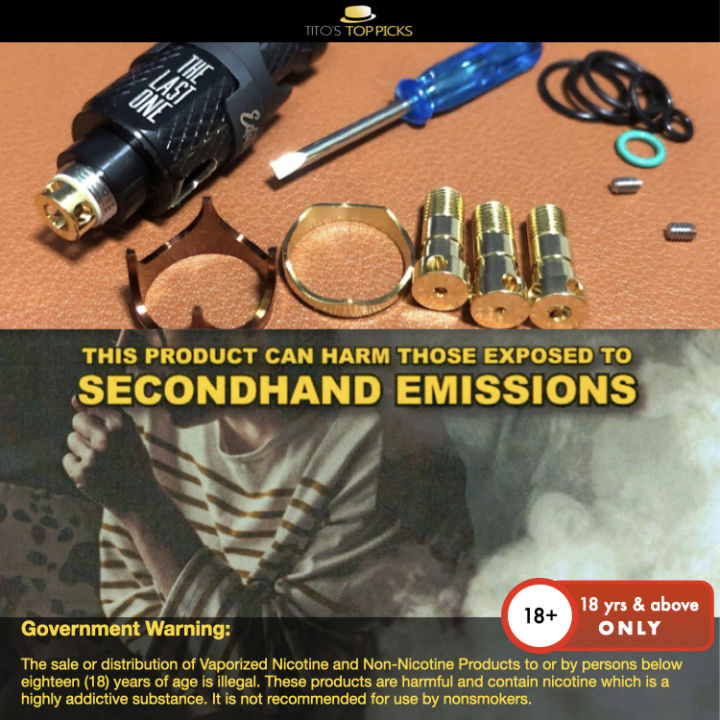 TITO'S TOP PICKS

THE LAST ONE

THIS PRODUCT CAN HARM THOSE EXPOSED TO
SECONDHAND EMISSIONS

18+
18 yrs & above
ONLY

Government Warning:

The sale or distribution of Vaporized Nicotine and Non-Nicotine Products to or by persons below eighteen (18) years of age is illegal. These products are harmful and contain nicotine which is a highly addictive substance. It is not recommended for use by nonsmokers.